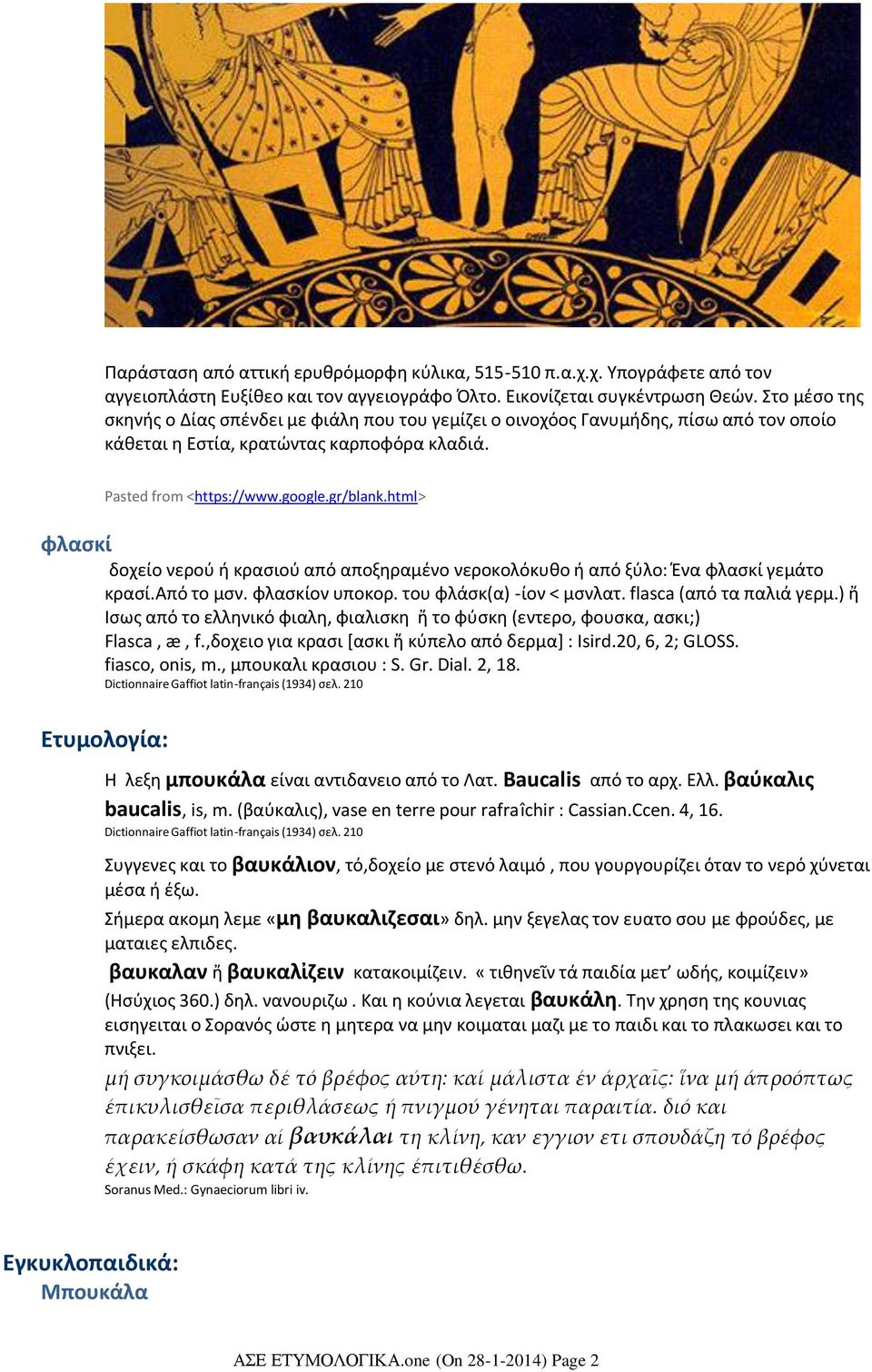 Παράσταση από αττική ερυθρόμορφη κύλικα, 515-510 π.α.χ.χ. Υπογράφετε από τον αγγειοπλάστη Ευξίθεο και τον αγγειογράφο Όλτο. Εικονίζεται συγκέντρωση Θεών. Στο μέσο της σκηνής ο Δίας σπένδει με φιάλη που του γεμίζει ο οινοχόος Γανυμήδης, πίσω από τον οποίο κάθεται η Εστία, κρατώντας καρποφόρα κλαδιά.

Pasted from <https://www.google.gr/blank.html>

φλασκί

δοχείο νερού ή κρασιού από αποξηραμένο νεροκολόκυθο ή από ξύλο: Ένα φλασκί γεμάτο κρασί.Από το μσν. φλασκίον υποκορ. του φλάσκ(α) -ίον < μσνλατ. flasca (από τα παλιά γερμ.) ἤ Ισως από το ελληνικό φιαλη, φιαλισκη ἤ το φύσκη (εντερο, φουσκα, ασκι;)
Flasca , æ , f.,δοχειο για κρασι [ασκι ἤ κύπελο από δερμα] : Isird.20, 6, 2; GLOSS.
fiasco, onis, m., μπουκαλι κρασιου : S. Gr. Dial. 2, 18.
Dictionnaire Gaffiot latin-français (1934) σελ. 210

Ετυμολογία:

Η λεξη μπουκάλα είναι αντιδανειο από το Λατ. Baucalis από το αρχ. Ελλ. βαύκαλις
baucalis, is, m. (βαύκαλις), vase en terre pour rafraîchir : Cassian.Ccen. 4, 16.
Dictionnaire Gaffiot latin-français (1934) σελ. 210

Συγγενες και το βαυκάλιον, τό,δοχείο με στενό λαιμό , που γουργουρίζει όταν το νερό χύνεται μέσα ή έξω.

Σήμερα ακομη λεμε «μη βαυκαλιζεσαι» δηλ. μην ξεγελας τον ευατο σου με φρούδες, με ματαιες ελπιδες.

βαυκαλαν ἤ βαυκαλίζειν κατακοιμίζειν. « τιθηνεῖν τά παιδία μετ' ωδής, κοιμίζειν» (Ησύχιος 360.) δηλ. νανουριζω . Και η κούνια λεγεται βαυκάλη. Την χρηση της κουνιας εισηγειται ο Σορανός ώστε η μητερα να μην κοιμαται μαζι με το παιδι και το πλακωσει και το πνιξει.
μή συγκοιμάσθω δέ τό βρέφος αύτη: καί μάλιστα έν άρχαῖς: ἵνα μή άπροόπτως έπικυλισθεῖσα περιθλάσεως ή πνιγμού γένηται παραιτία. διό και παρακείσθωσαν αί βαυκάλαι τη κλίνη, καν εγγιον ετι σπουδάζη τό βρέφος έχειν, ή σκάφη κατά της κλίνης έπιτιθέσθω.
Soranus Med.: Gynaeciorum libri iv.

Εγκυκλοπαιδικά:
Μπουκάλα

ΑΣΕ ΕΤΥΜΟΛΟΓΙΚΑ.one (On 28-1-2014) Page 2